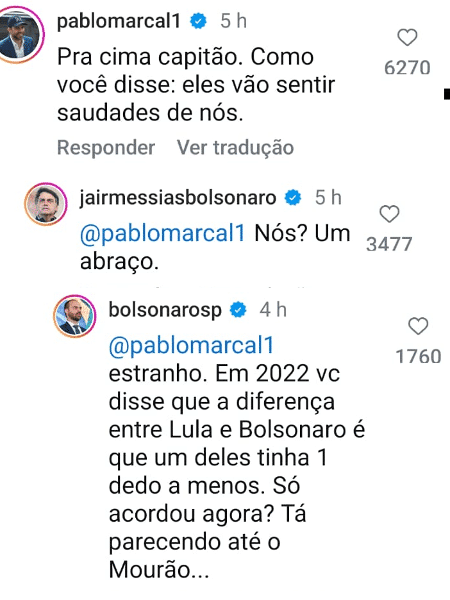 pablomarcal1 5 h

Pra cima capitão. Como você disse: eles vão sentir saudades de nós.

6270

Responder Ver tradução

jairmessiasbolsonaro 5 h

@pablomarcal1 Nós? Um abraço.

3477

bolsonarosp 4 h

@pablomarcal1 estranho. Em 2022 vc disse que a diferença entre Lula e Bolsonaro é que um deles tinha 1 dedo a menos. Só acordou agora? Tá parecendo até o Mourão...

1760